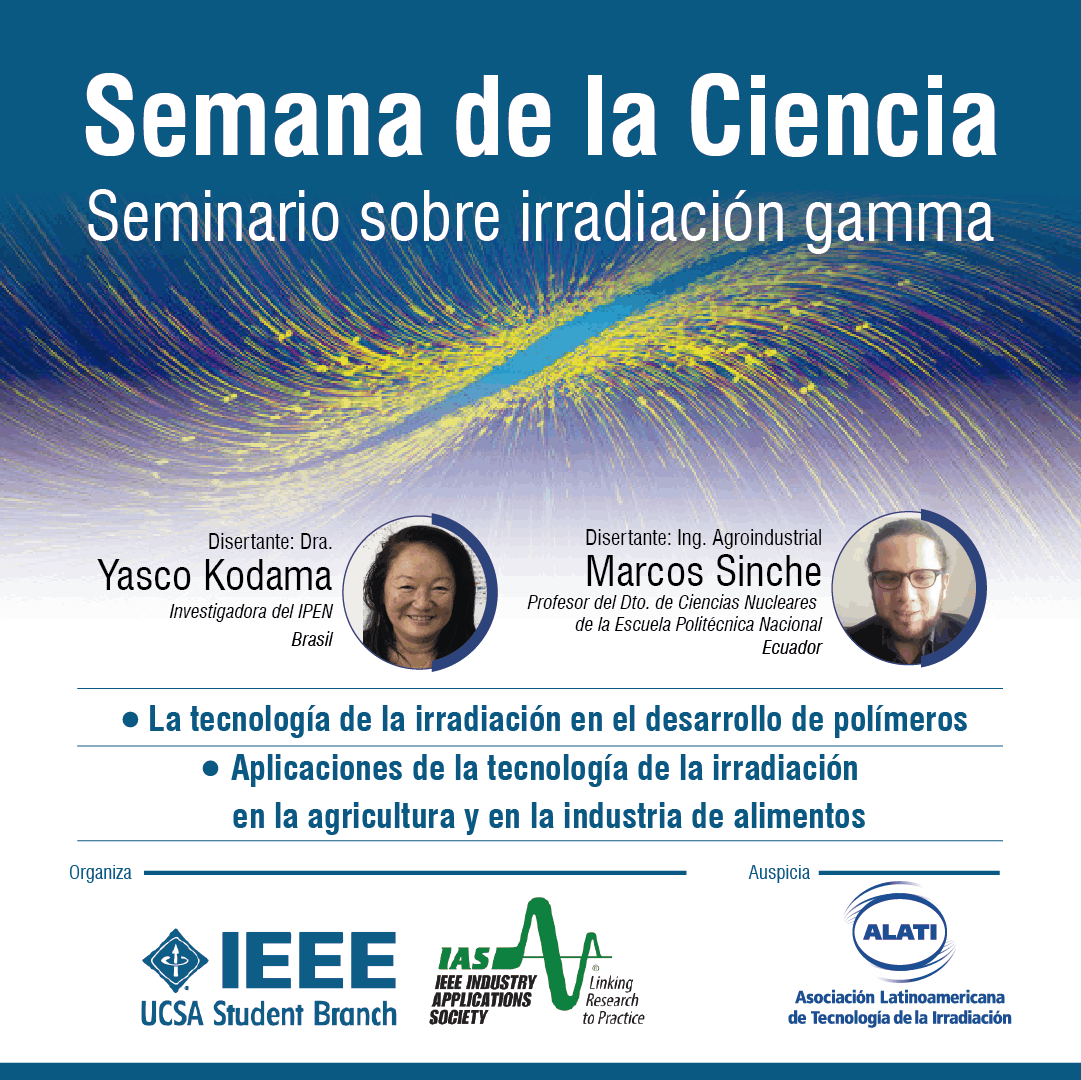 Semana de la Ciencia
Seminario sobre irradiación gamma

Disertante: Dra.
Yasco Kodama
Investigadora del IPEN
Brasil

Disertante: Ing. Agroindustrial
Marcos Sinche
Profesor del Dto. de Ciencias Nucleares de la Escuela Politécnica Nacional
Ecuador

• La tecnología de la irradiación en el desarrollo de polímeros
• Aplicaciones de la tecnología de la irradiación en la agricultura y en la industria de alimentos

Organiza

IEEE
UCSA Student Branch

IAS
IEEE INDUSTRY APPLICATIONS SOCIETY
Linking Research to Practice

Auspicia

ALATI
Asociación Latinoamericana de Tecnología de la Irradiación